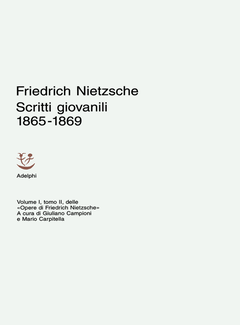 Friedrich Nietzsche
Scritti giovanili
1865-1869

Adelphi

Volume I, tomo II, delle «Opere di Friedrich Nietzsche» A cura di Giuliano Campioni e Mario Carpitella